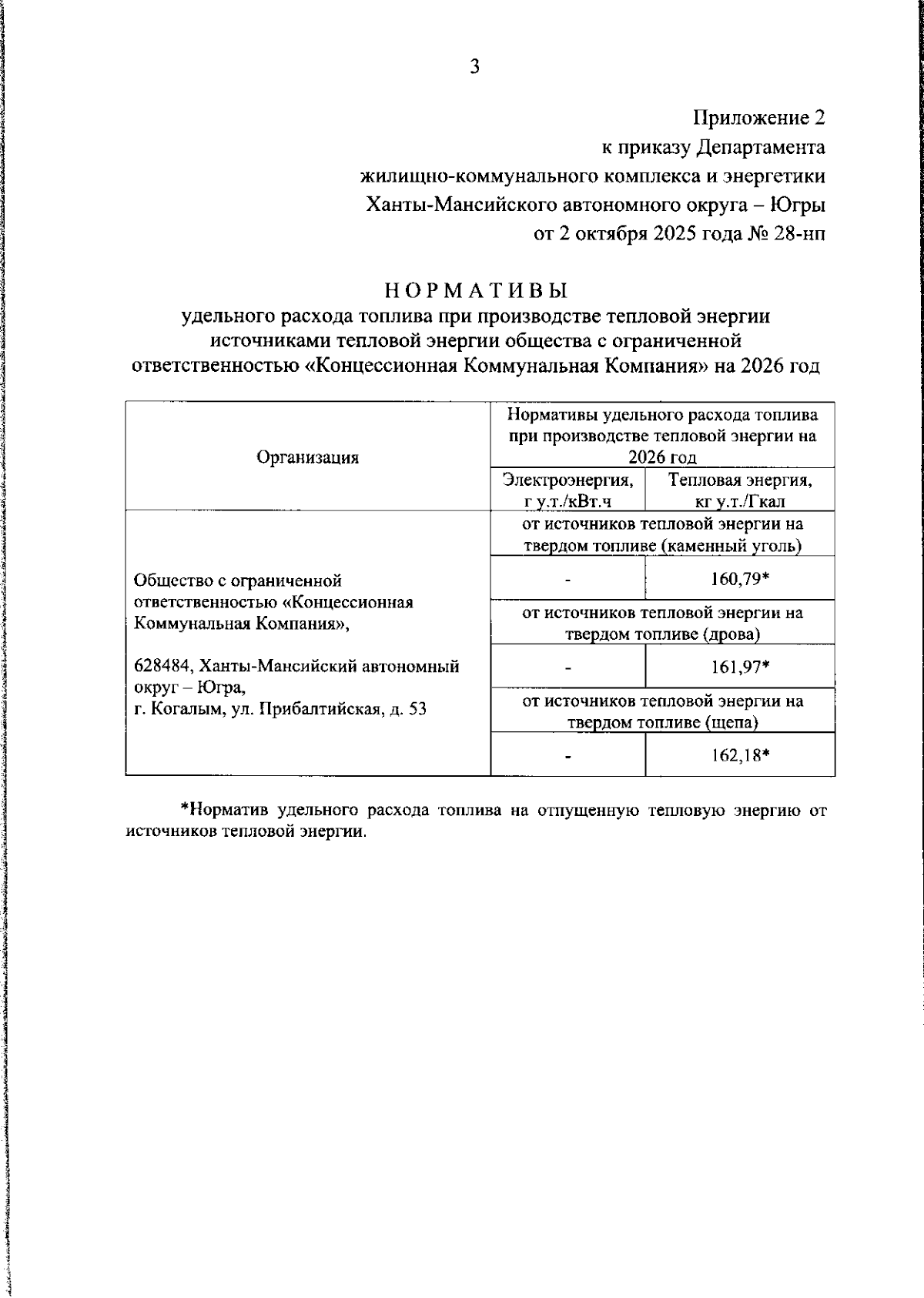 3

Приложение 2
к приказу Департамента
жилищно-коммунального комплекса и энергетики
Ханты-Мансийского автономного округа – Югры
от 2 октября 2025 года № 28-нп

НОРМАТИВЫ
удельного расхода топлива при производстве тепловой энергии источниками тепловой энергии общества с ограниченной ответственностью «Концессионная Коммунальная Компания» на 2026 год

| Организация | Нормативы удельного расхода топлива при производстве тепловой энергии на 2026 год | |
|---|---|---|
| | Электроэнергия, г у.т./кВт.ч | Тепловая энергия, кг у.т./Гкал |
| Общество с ограниченной ответственностью «Концессионная Коммунальная Компания», 628484, Ханты-Мансийский автономный округ – Югра, г. Когалым, ул. Прибалтийская, д. 53 | от источников тепловой энергии на твердом топливе (каменный уголь) | |
| | - | 160,79* |
| | от источников тепловой энергии на твердом топливе (дрова) | |
| | - | 161,97* |
| | от источников тепловой энергии на твердом топливе (щепа) | |
| | - | 162,18* |

*Норматив удельного расхода топлива на отпущенную тепловую энергию от источников тепловой энергии.